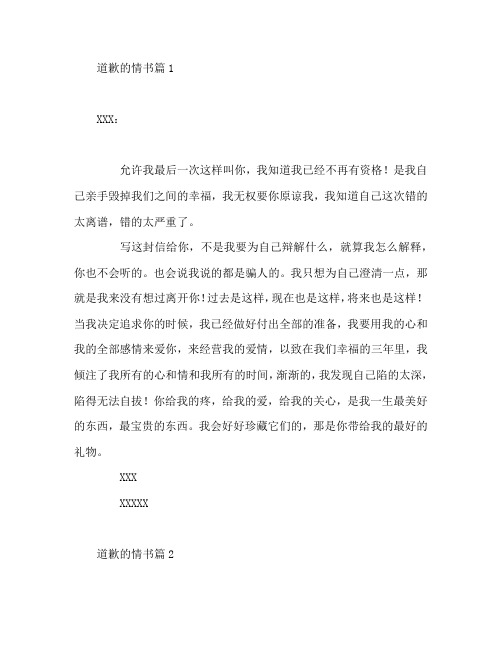 道歉的情书篇 1

XXX：

允许我最后一次这样叫你，我知道我已经不再有资格！是我自己亲手毁掉我们之间的幸福，我无权要你原谅我，我知道自己这次错的太离谱，错的太严重了。

写这封信给你，不是我要为自己辩解什么，就算我怎么解释，你也不会听的。也会说我说的都是骗人的。我只想为自己澄清一点，那就是我来没有想过离开你！过去是这样，现在也是这样，将来也是这样！当我决定追求你的时候，我已经做好付出全部的准备，我要用我的心和我的全部感情来爱你，来经营我的爱情，以致在我们幸福的三年里，我倾注了我所有的心和情和我所有的时间，渐渐的，我发现自己陷的太深，陷得无法自拔！你给我的疼，给我的爱，给我的关心，是我一生最美好的东西，最宝贵的东西。我会好好珍藏它们的，那是你带给我的最好的礼物。

XXX

XXXXX

道歉的情书篇 2